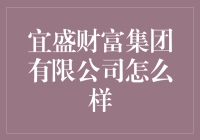 宜盛财富集团有限公司怎么样